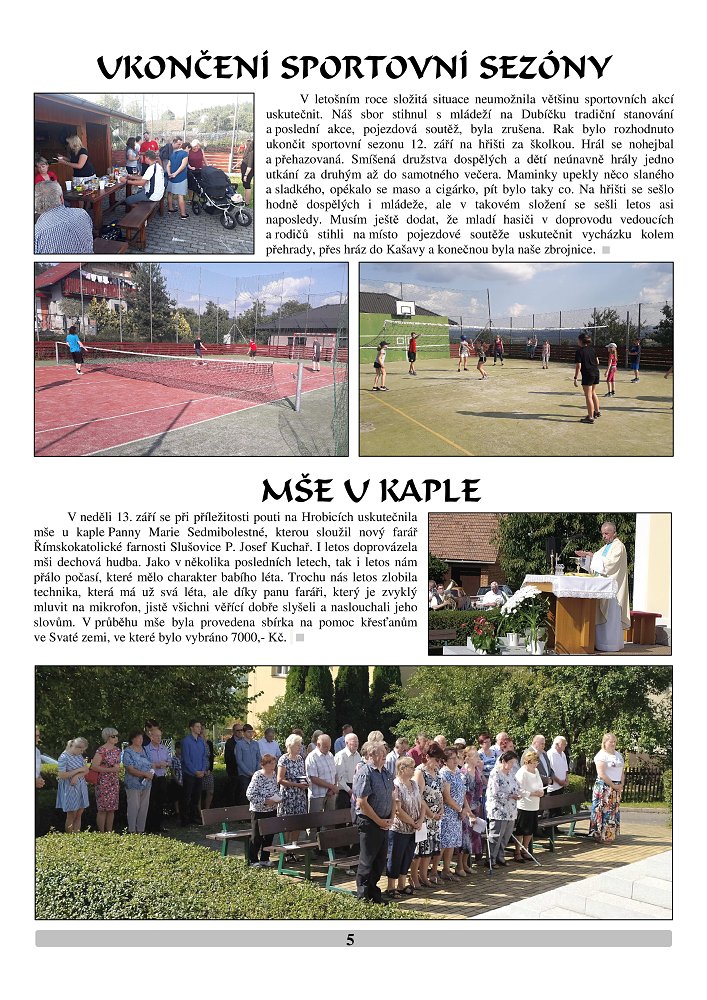 UKONČENÍ SPORTOVNÍ SEZÓNY

V letošním roce složitá situace neumožnila většinu sportovních akcí uskutečnit. Náš sbor stihnul s mládeží na Dubíčku tradiční stanování a poslední akce, pojezdová soutěž, byla zrušena. Rak bylo rozhodnuto ukončit sportovní sezonu 12. září na hřišti za školkou. Hrál se nohejbal a přehazovaná. Smíšená družstva dospělých a dětí neúnavně hrály jedno utkání za druhým až do samotného večera. Maminky upekly něco slaného a sladkého, opékalo se maso a cigárko, pít bylo taky co. Na hřišti se sešlo hodně dospělých i mládeže, ale v takovém složení se sešli letos asi naposledy. Musím ještě dodat, že mladí hasiči v doprovodu vedoucích a rodičů stihli na místo pojezdové soutěže uskutečnit vycházku kolem přehrady, přes hráz do Kašavy a konečnou byla naše zbrojnice.

MŠE V KAPLE

V neděli 13. září se při příležitosti pouti na Hrobicích uskutečnila mše u kaple Panny Marie Sedmibolestné, kterou sloužil nový farář Římskokatolické farnosti Slušovice P. Josef Kuchař. I letos doprovázela mši dechová hudba. Jako v několika posledních letech, tak i letos nám přálo počasí, které mělo charakter babího léta. Trochu nás letos zlobila technika, která má už svá léta, ale díky panu faráři, který je zvyklý mluvit na mikrofon, jistě všichni věřící dobře slyšeli a naslouchali jeho slovům. V průběhu mše byla provedena sbírka na pomoc křesťanům ve Svaté zemi, ve které bylo vybráno 7000,- Kč.

5